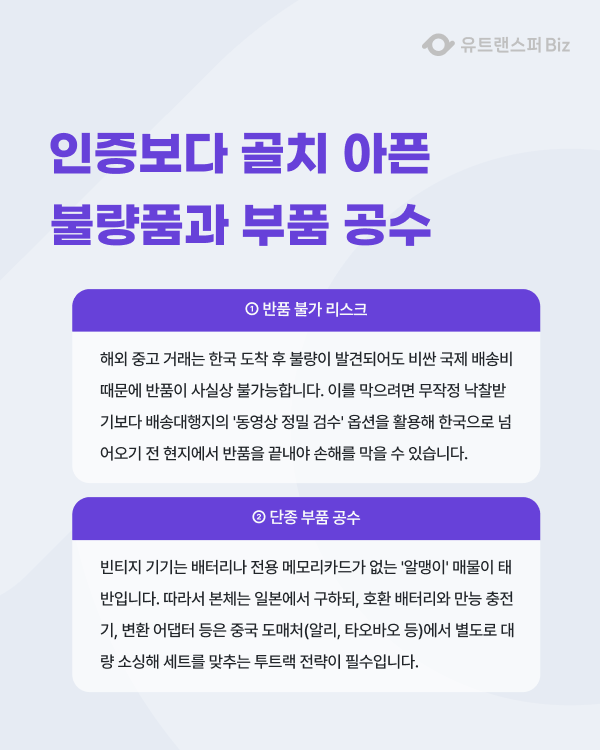 유트랜스퍼 Biz

인증보다 골치 아픈
불량품과 부품 공수

① 반품 불가 리스크

해외 중고 거래는 한국 도착 후 불량이 발견되어도 비싼 국제 배송비 때문에 반품이 사실상 불가능합니다. 이를 막으려면 무작정 낙찰받기보다 배송대행지의 '동영상 정밀 검수' 옵션을 활용해 한국으로 넘어오기 전 현지에서 반품을 끝내야 손해를 막을 수 있습니다.

② 단종 부품 공수

빈티지 기기는 배터리나 전용 메모리카드가 없는 '알맹이' 매물이 태반입니다. 따라서 본체는 일본에서 구하되, 호환 배터리와 만능 충전기, 변환 어댑터 등은 중국 도매처(알리, 타오바오 등)에서 별도로 대량 소싱해 세트를 맞추는 투트랙 전략이 필수입니다.